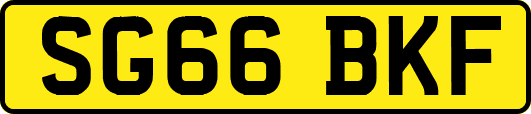 SG66 BKF